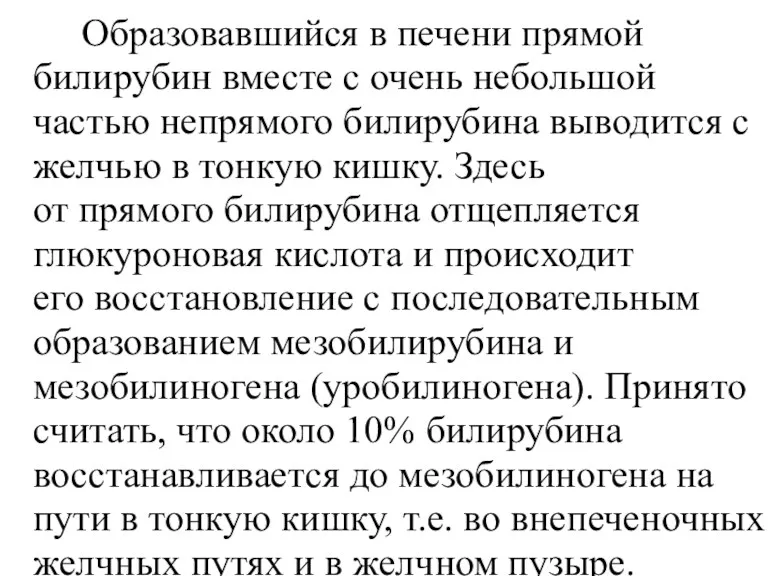 Образовавшийся в печени прямой билирубин вместе с очень небольшой частью непрямого билирубина выводится с желчью в тонкую кишку. Здесь от прямого билирубина отщепляется глюкуроновая кислота и происходит его восстановление с последовательным образованием мезобилирубина и мезобилиногена (уробилиногена). Принято считать, что около 10% билирубина восстанавливается до мезобилиногена на пути в тонкую кишку, т.е. во внепеченочных желчных путях и в желчном пузыре.